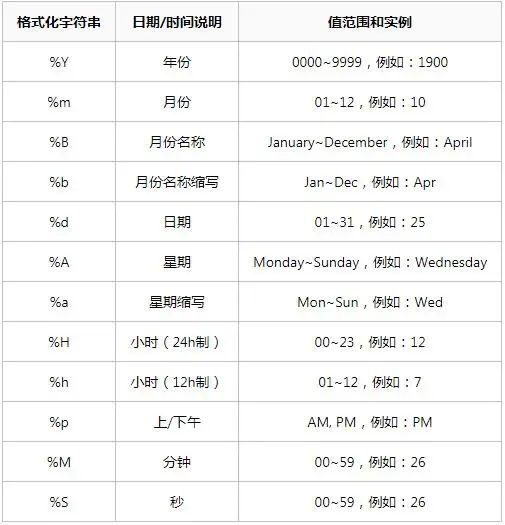 | 格式化字符串 | 日期/时间说明 | 值范围和实例 |
|---|---|---|
| %Y | 年份 | 0000~9999，例如：1900 |
| %m | 月份 | 01~12，例如：10 |
| %B | 月份名称 | January~December，例如：April |
| %b | 月份名称缩写 | Jan~Dec，例如：Apr |
| %d | 日期 | 01~31，例如：25 |
| %A | 星期 | Monday~Sunday，例如：Wednesday |
| %a | 星期缩写 | Mon~Sun，例如：Wed |
| %H | 小时（24h制） | 00~23，例如：12 |
| %h | 小时（12h制） | 01~12，例如：7 |
| %p | 上/下午 | AM, PM，例如：PM |
| %M | 分钟 | 00~59，例如：26 |
| %S | 秒 | 00~59，例如：26 |